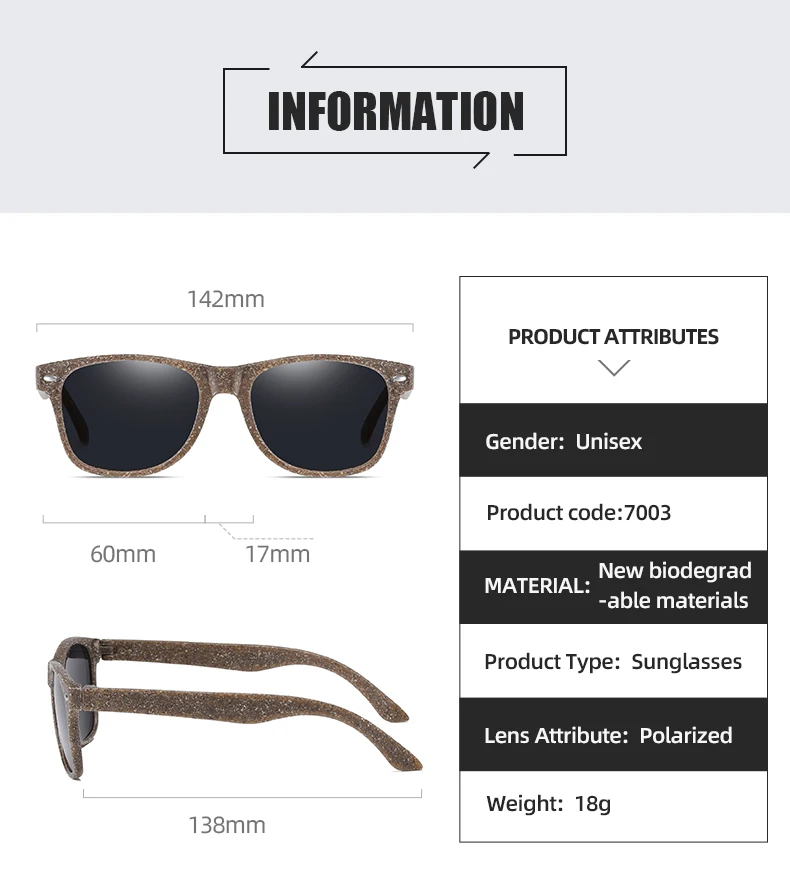 INFORMATION

142mm

60mm

17mm

138mm

PRODUCT ATTRIBUTES

Gender: Unisex

Product code:7003

MATERIAL: New biodegrad-able materials

Product Type: Sunglasses

Lens Attribute: Polarized

Weight: 18g